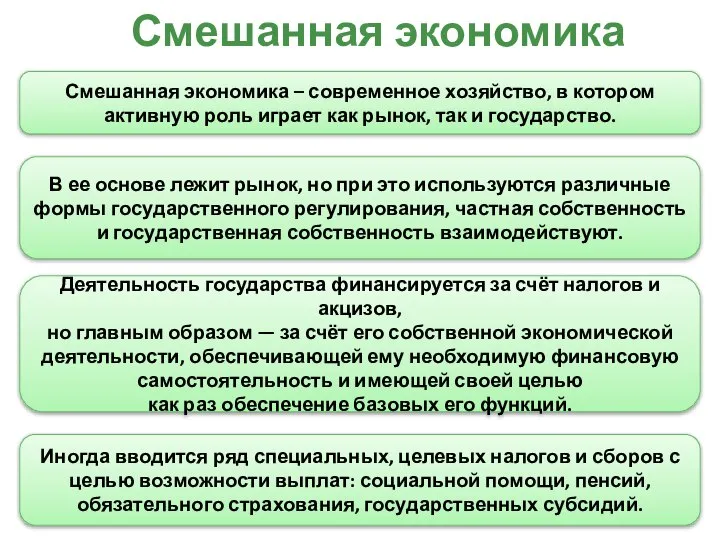 Смешанная экономика

Смешанная экономика – современное хозяйство, в котором активную роль играет как рынок, так и государство.

В ее основе лежит рынок, но при это используются различные формы государственного регулирования, частная собственность и государственная собственность взаимодействуют.

Деятельность государства финансируется за счёт налогов и акцизов,
но главным образом — за счёт его собственной экономической деятельности, обеспечивающей ему необходимую финансовую самостоятельность и имеющей своей целью
как раз обеспечение базовых его функций.

Иногда вводится ряд специальных, целевых налогов и сборов с целью возможности выплат: социальной помощи, пенсий, обязательного страхования, государственных субсидий.